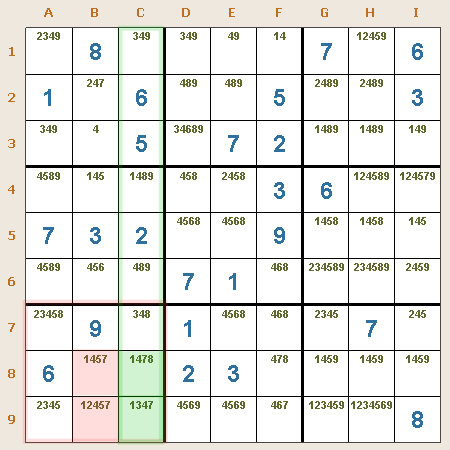 | | A | B | C | D | E | F | G | H | I |
|---|---|---|---|---|---|---|---|---|---|
| 1 | 2349 | 8 | 349 | 349 | 49 | 14 | 7 | 12459 | 6 |
| 2 | 1 | 247 | 6 | 489 | 489 | 5 | 2489 | 2489 | 3 |
| 3 | 349 | 4 | 5 | 34689 | 7 | 2 | 1489 | 1489 | 149 |
| 4 | 4589 | 145 | 1489 | 458 | 2458 | 3 | 6 | 124589 | 124579 |
| 5 | 7 | 3 | 2 | 4568 | 4568 | 9 | 1458 | 1458 | 145 |
| 6 | 4589 | 456 | 489 | 7 | 1 | 468 | 234589 | 234589 | 2459 |
| 7 | 23458 | 9 | 348 | 1 | 4568 | 468 | 2345 | 7 | 245 |
| 8 | 6 | 1457 | 1478 | 2 | 3 | 478 | 1459 | 1459 | 1459 |
| 9 | 2345 | 12457 | 1347 | 4569 | 4569 | 467 | 123459 | 1234569 | 8 |